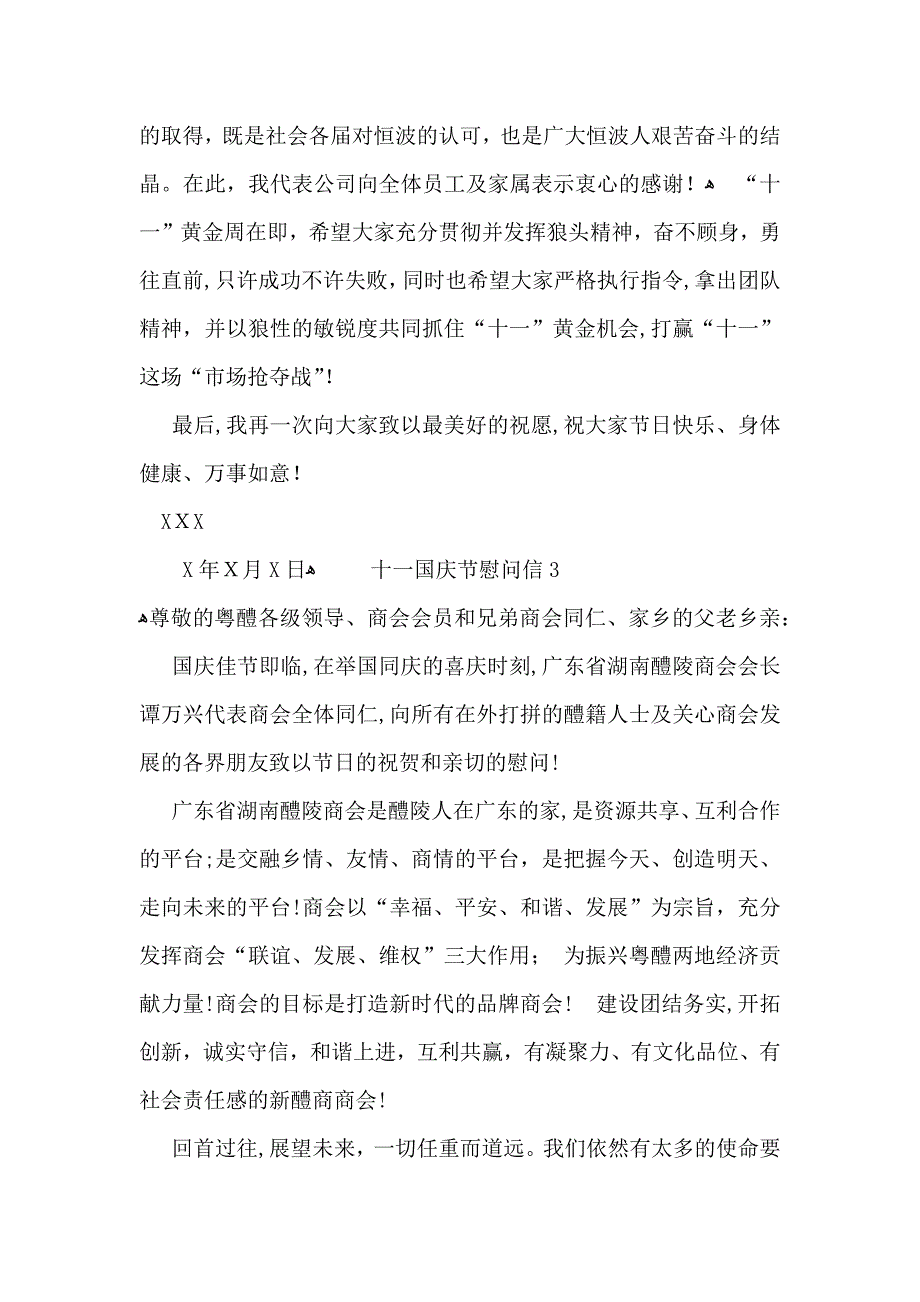 的取得，既是社会各届对恒波的认可，也是广大恒波人艰苦奋斗的结晶。在此，我代表公司向全体员工及家属表示衷心的感谢！ “十一”黄金周在即，希望大家充分贯彻并发挥狼头精神，奋不顾身，勇往直前，只许成功不许失败，同时也希望大家严格执行指令，拿出团队精神，并以狼性的敏锐度共同抓住“十一”黄金机会，打赢“十一”这场“市场抢夺战”!

最后，我再一次向大家致以最美好的祝愿，祝大家节日快乐、身体健康、万事如意！

XXX

X年X月X日 十一国庆节慰问信3

尊敬的粤醴各级领导、商会会员和兄弟商会同仁、家乡的父老乡亲：

国庆佳节即临，在举国同庆的喜庆时刻，广东省湖南醴陵商会会长谭万兴代表商会全体同仁，向所有在外打拼的醴籍人士及关心商会发展的各界朋友致以节日的祝贺和亲切的慰问!

广东省湖南醴陵商会是醴陵人在广东的家，是资源共享、互利合作的平台;是交融乡情、友情、商情的平台，是把握今天、创造明天、走向未来的平台!商会以“幸福、平安、和谐、发展”为宗旨，充分发挥商会“联谊、发展、维权”三大作用； 为振兴粤醴两地经济贡献力量!商会的目标是打造新时代的品牌商会！ 建设团结务实，开拓创新，诚实守信，和谐上进，互利共赢，有凝聚力、有文化品位、有社会责任感的新醴商商会!

回首过往，展望未来，一切任重而道远。我们依然有太多的使命要